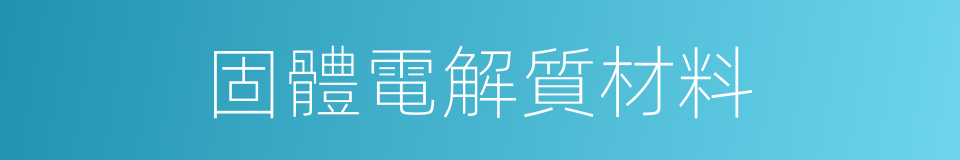 固體電解質材料